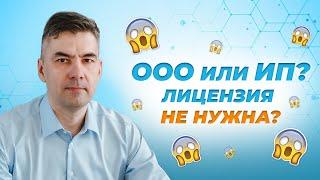 ООО или ИП?
ЛИЦЕНЗИЯ
НЕ НУЖНА?